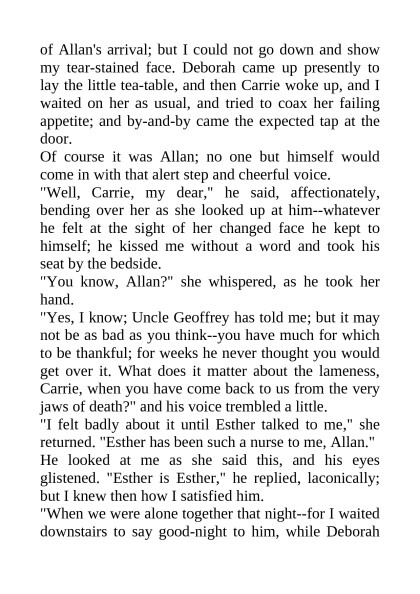 of Allan's arrival; but I could not go down and show my tear-stained face. Deborah came up presently to lay the little tea-table, and then Carrie woke up, and I waited on her as usual, and tried to coax her failing appetite; and by-and-by came the expected tap at the door.
Of course it was Allan; no one but himself would come in with that alert step and cheerful voice.
"Well, Carrie, my dear," he said, affectionately, bending over her as she looked up at him--whatever he felt at the sight of her changed face he kept to himself; he kissed me without a word and took his seat by the bedside.
"You know, Allan?" she whispered, as he took her hand.
"Yes, I know; Uncle Geoffrey has told me; but it may not be as bad as you think--you have much for which to be thankful; for weeks he never thought you would get over it. What does it matter about the lameness, Carrie, when you have come back to us from the very jaws of death?" and his voice trembled a little.
"I felt badly about it until Esther talked to me," she returned. "Esther has been such a nurse to me, Allan."
He looked at me as she said this, and his eyes glistened. "Esther is Esther," he replied, laconically; but I knew then how I satisfied him.
"When we were alone together that night--for I waited downstairs to say good-night to him, while Deborah